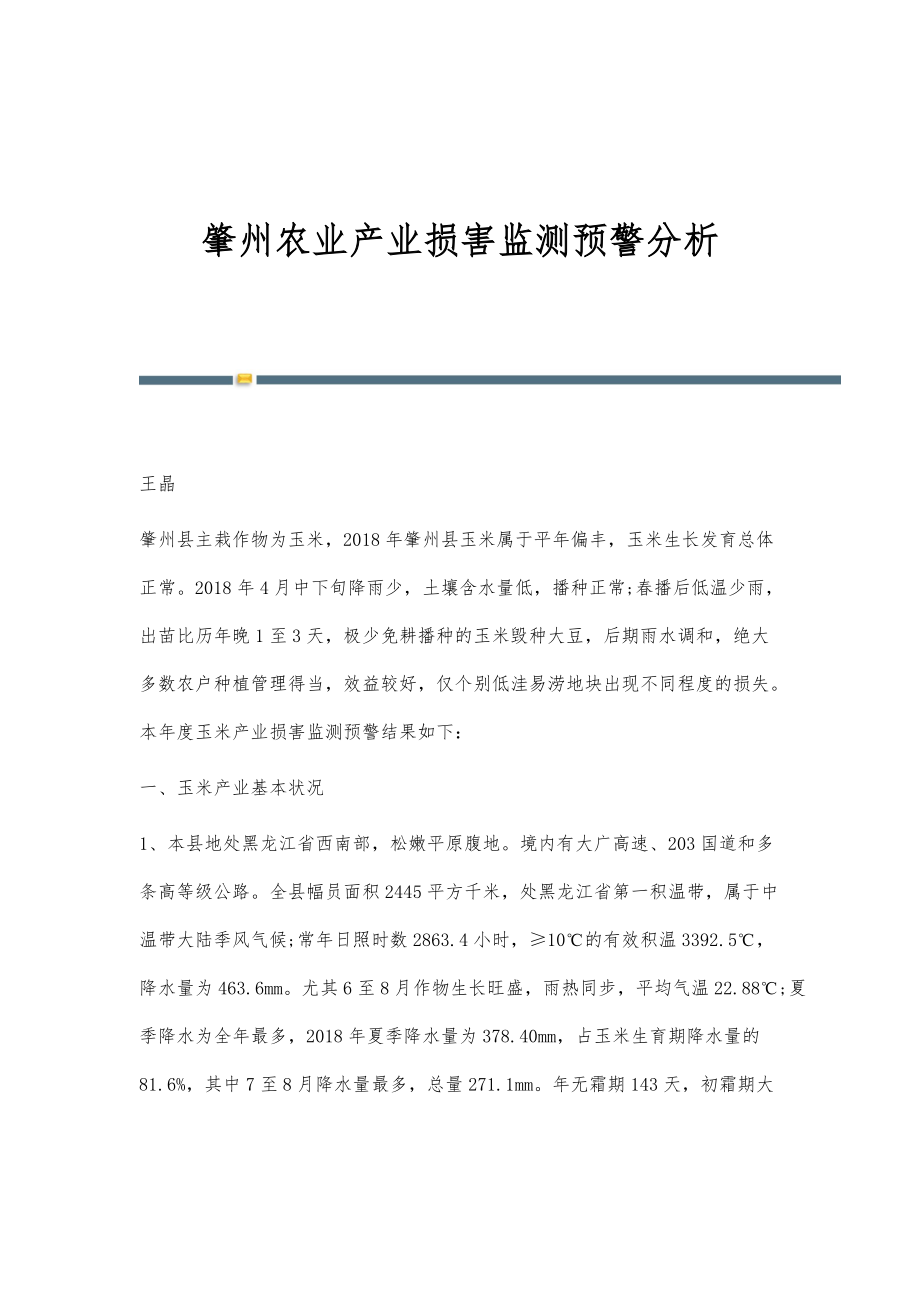 肇州农业产业损害监测预警分析

王晶

肇州县主栽作物为玉米，2018年肇州县玉米属于平年偏丰，玉米生长发育总体正常。2018年4月中下旬降雨少，土壤含水量低，播种正常;春播后低温少雨，出苗比历年晚1至3天，极少免耕播种的玉米毁种大豆，后期雨水调和，绝大多数农户种植管理得当，效益较好，仅个别低洼易涝地块出现不同程度的损失。本年度玉米产业损害监测预警结果如下：

一、玉米产业基本状况

1、本县地处黑龙江省西南部，松嫩平原腹地。境内有大广高速、203国道和多条高等级公路。全县幅员面积2445平方千米，处黑龙江省第一积温带，属于中温带大陆季风气候;常年日照时数2863.4小时，≥10℃的有效积温3392.5℃，降水量为463.6mm。尤其6至8月作物生长旺盛，雨热同步，平均气温22.88℃;夏季降水为全年最多，2018年夏季降水量为378.40mm，占玉米生育期降水量的81.6%，其中7至8月降水量最多，总量271.1mm。年无霜期143天，初霜期大